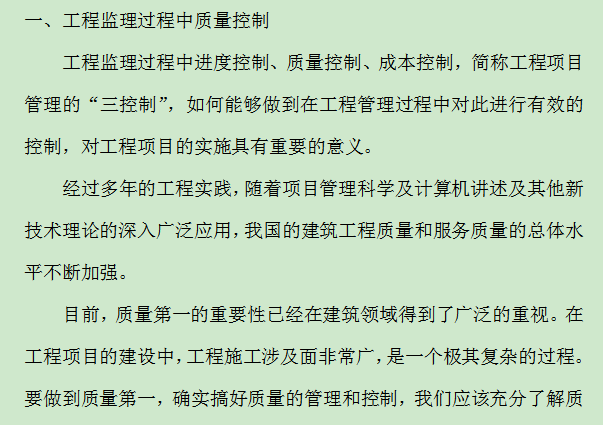 一、工程监理过程中质量控制

工程监理过程中进度控制、质量控制、成本控制，简称工程项目管理的“三控制”，如何能够做到在工程管理过程中对此进行有效的控制，对工程项目的实施具有重要的意义。

经过多年的工程实践，随着项目管理科学及计算机讲述及其他新技术理论的深入广泛应用，我国的建筑工程质量和服务质量的总体水平不断加强。

目前，质量第一的重要性已经在建筑领域得到了广泛的重视。在工程项目的建设中，工程施工涉及面非常广，是一个极其复杂的过程。要做到质量第一，确实搞好质量的管理和控制，我们应该充分了解质